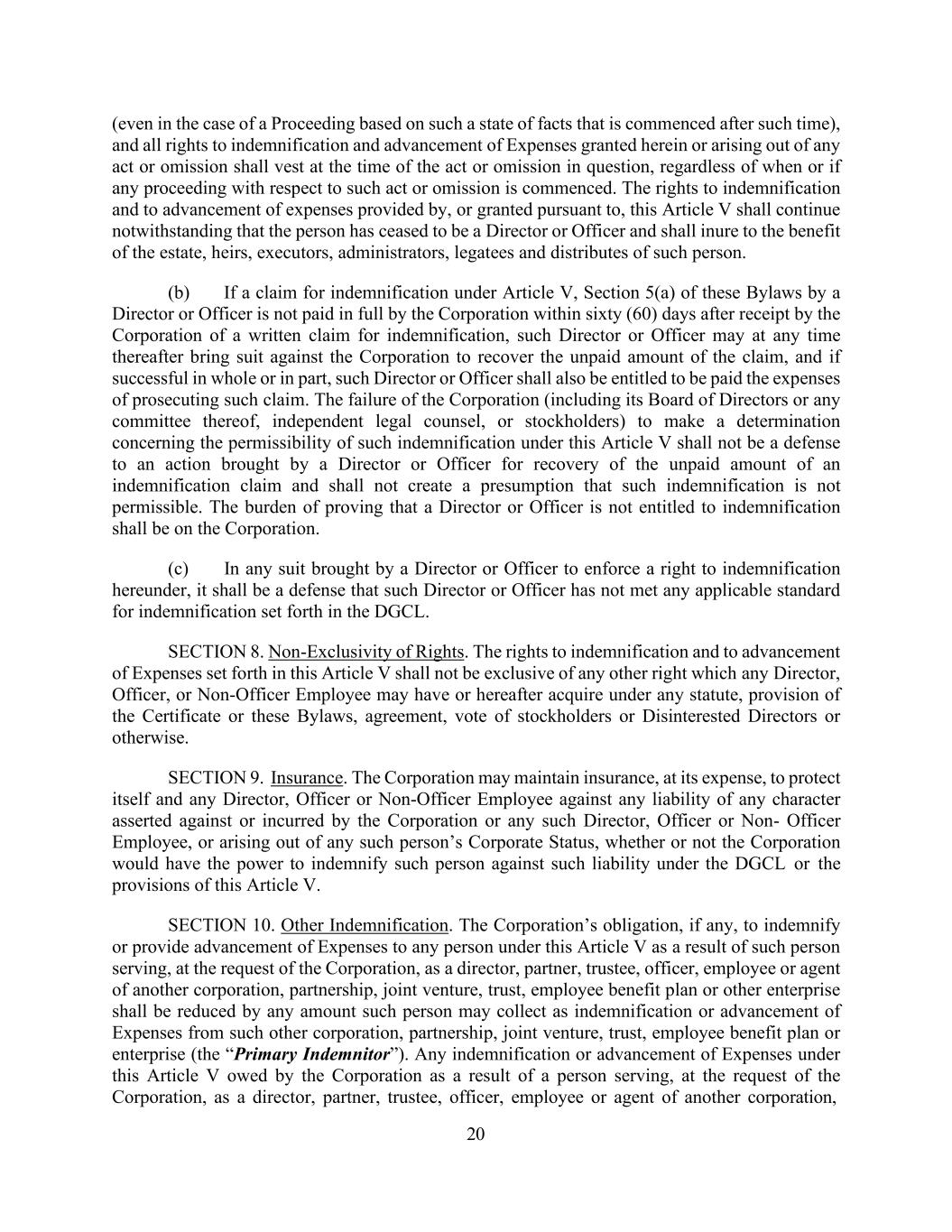 (even in the case of a Proceeding based on such a state of facts that is commenced after such time), and all rights to indemnification and advancement of Expenses granted herein or arising out of any act or omission shall vest at the time of the act or omission in question, regardless of when or if any proceeding with respect to such act or omission is commenced. The rights to indemnification and to advancement of expenses provided by, or granted pursuant to, this Article V shall continue notwithstanding that the person has ceased to be a Director or Officer and shall inure to the benefit of the estate, heirs, executors, administrators, legatees and distributes of such person.

(b) If a claim for indemnification under Article V, Section 5(a) of these Bylaws by a Director or Officer is not paid in full by the Corporation within sixty (60) days after receipt by the Corporation of a written claim for indemnification, such Director or Officer may at any time thereafter bring suit against the Corporation to recover the unpaid amount of the claim, and if successful in whole or in part, such Director or Officer shall also be entitled to be paid the expenses of prosecuting such claim. The failure of the Corporation (including its Board of Directors or any committee thereof, independent legal counsel, or stockholders) to make a determination concerning the permissibility of such indemnification under this Article V shall not be a defense to an action brought by a Director or Officer for recovery of the unpaid amount of an indemnification claim and shall not create a presumption that such indemnification is not permissible. The burden of proving that a Director or Officer is not entitled to indemnification shall be on the Corporation.

(c) In any suit brought by a Director or Officer to enforce a right to indemnification hereunder, it shall be a defense that such Director or Officer has not met any applicable standard for indemnification set forth in the DGCL.

SECTION 8. Non-Exclusivity of Rights. The rights to indemnification and to advancement of Expenses set forth in this Article V shall not be exclusive of any other right which any Director, Officer, or Non-Officer Employee may have or hereafter acquire under any statute, provision of the Certificate or these Bylaws, agreement, vote of stockholders or Disinterested Directors or otherwise.

SECTION 9. Insurance. The Corporation may maintain insurance, at its expense, to protect itself and any Director, Officer or Non-Officer Employee against any liability of any character asserted against or incurred by the Corporation or any such Director, Officer or Non- Officer Employee, or arising out of any such person's Corporate Status, whether or not the Corporation would have the power to indemnify such person against such liability under the DGCL or the provisions of this Article V.

SECTION 10. Other Indemnification. The Corporation's obligation, if any, to indemnify or provide advancement of Expenses to any person under this Article V as a result of such person serving, at the request of the Corporation, as a director, partner, trustee, officer, employee or agent of another corporation, partnership, joint venture, trust, employee benefit plan or other enterprise shall be reduced by any amount such person may collect as indemnification or advancement of Expenses from such other corporation, partnership, joint venture, trust, employee benefit plan or enterprise (the "Primary Indemnitor"). Any indemnification or advancement of Expenses under this Article V owed by the Corporation as a result of a person serving, at the request of the Corporation, as a director, partner, trustee, officer, employee or agent of another corporation,

20